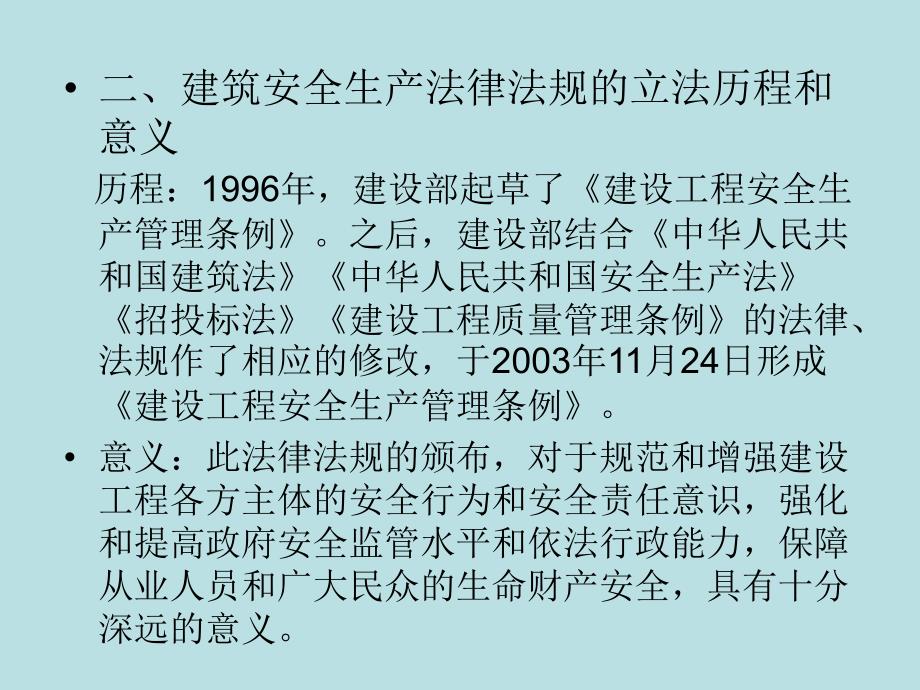 • 二、建筑安全生产法律法规的立法历程和意义

历程：1996年，建设部起草了《建设工程安全生产管理条例》。之后，建设部结合《中华人民共和国建筑法》《中华人民共和国安全生产法》《招投标法》《建设工程质量管理条例》的法律、法规作了相应的修改，于2003年11月24日形成《建设工程安全生产管理条例》。

• 意义：此法律法规的颁布，对于规范和增强建设工程各方主体的安全行为和安全责任意识，强化和提高政府安全监管水平和依法行政能力，保障从业人员和广大民众的生命财产安全，具有十分深远的意义。